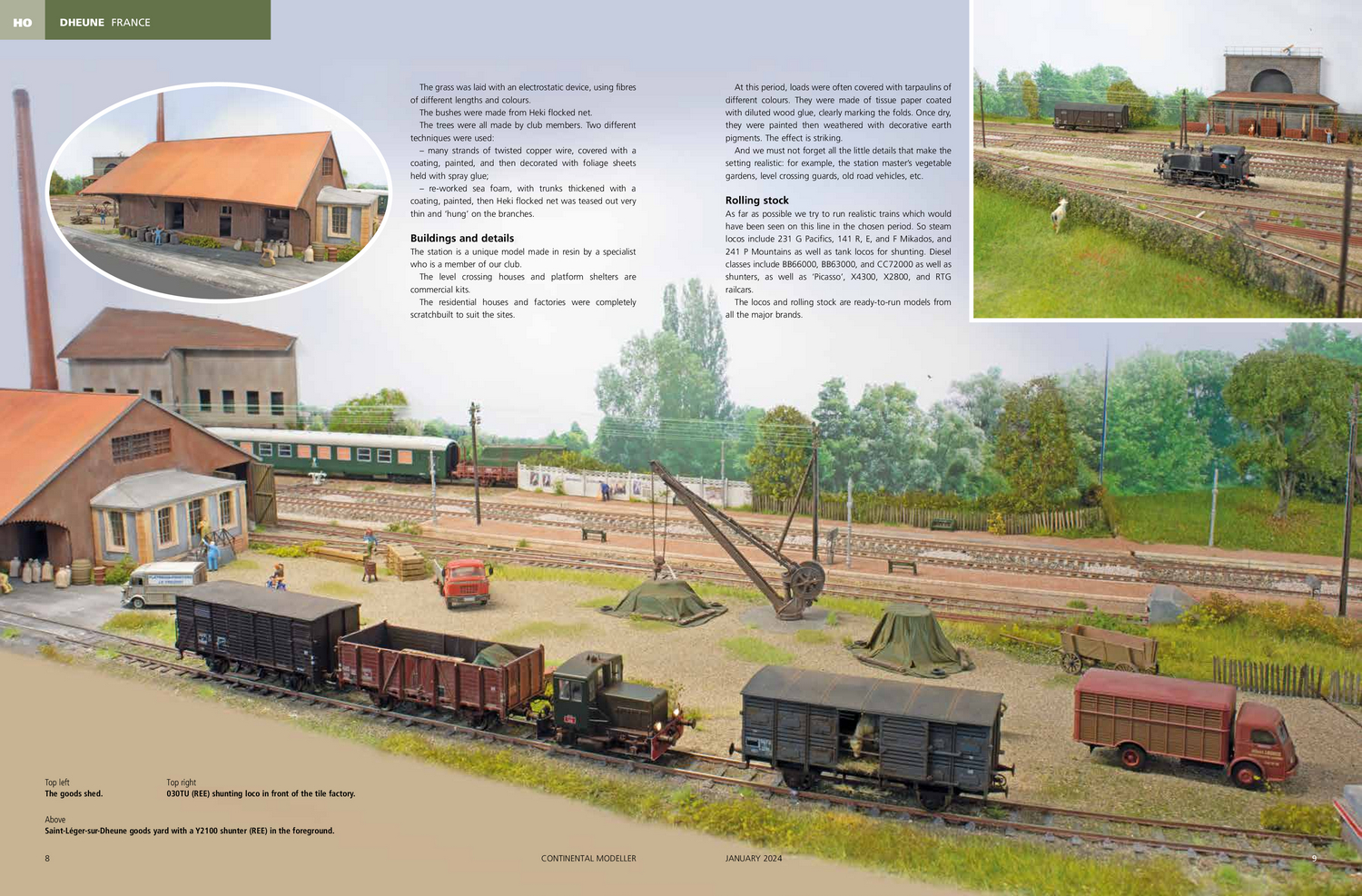 HO DHEUNE FRANCE

The grass was laid with an electrostatic device, using fibres of different lengths and colours.

The bushes were made from Heki flocked net.

The trees were all made by club members. Two different techniques were used:

– many strands of twisted copper wire, covered with a coating, painted, and then decorated with foliage sheets held with spray glue;

– re-worked sea foam, with trunks thickened with a coating, painted, then Heki flocked net was teased out very thin and 'hung' on the branches.

Buildings and details

The station is a unique model made in resin by a specialist who is a member of our club.

The level crossing houses and platform shelters are commercial kits.

The residential houses and factories were completely scratchbuilt to suit the sites.

At this period, loads were often covered with tarpaulins of different colours. They were made of tissue paper coated with diluted wood glue, clearly marking the folds. Once dry, they were painted then weathered with decorative earth pigments. The effect is striking.

And we must not forget all the little details that make the setting realistic: for example, the station master's vegetable gardens, level crossing guards, old road vehicles, etc.

Rolling stock

As far as possible we try to run realistic trains which would have been seen on this line in the chosen period. So steam locos include 231 G Pacifics, 141 R, E, and F Mikados, and 241 P Mountains as well as tank locos for shunting. Diesel classes include BB66000, BB63000, and CC72000 as well as shunters, as well as 'Picasso', X4300, X2800, and RTG railcars.

The locos and rolling stock are ready-to-run models from all the major brands.

Top left
The goods shed.

Top right
030TU (REE) shunting loco in front of the tile factory.

Above
Saint-Léger-sur-Dheune goods yard with a Y2100 shunter (REE) in the foreground.

8 CONTINENTAL MODELLER JANUARY 2024 9